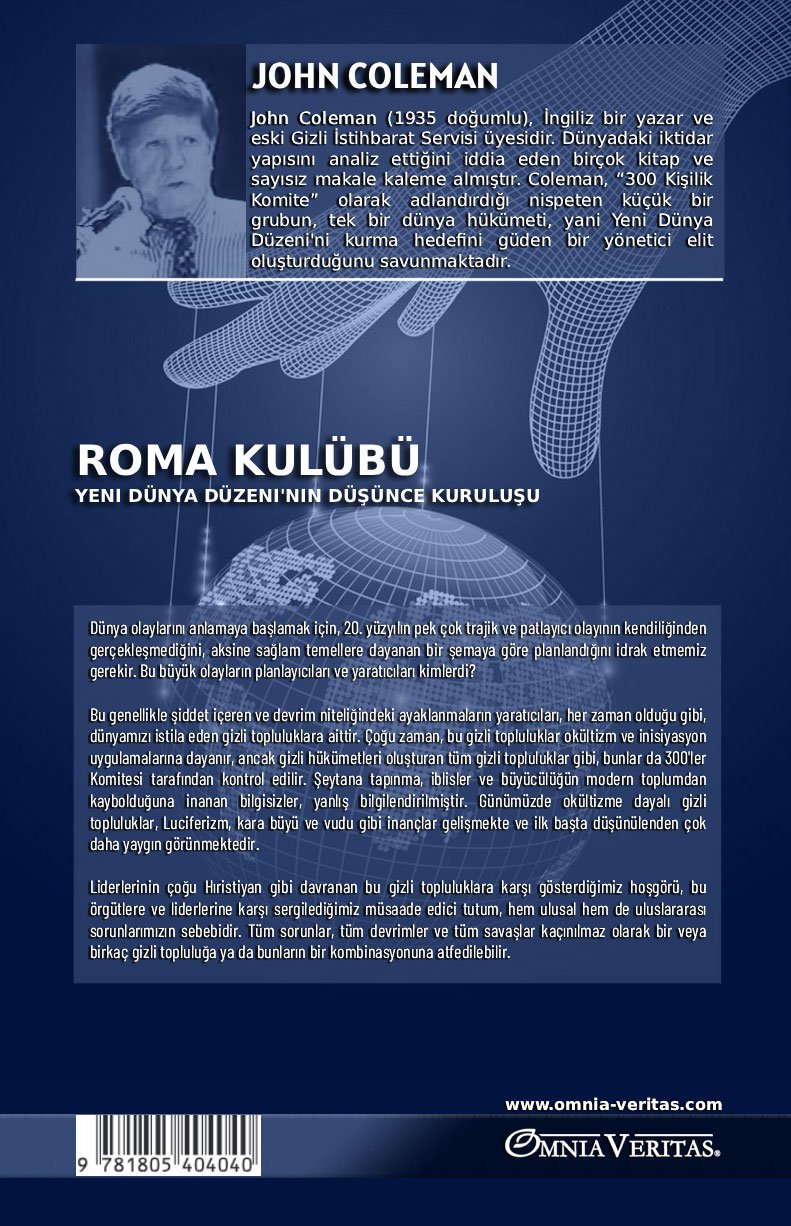 JOHN COLEMAN

John Coleman (1935 doğumlu), İngiliz bir yazar ve eski Gizli İstihbarat Servisi üyesidir. Dünyadaki iktidar yapısını analiz ettiğini iddia eden birçok kitap ve sayısız makale kaleme almıştır. Coleman, "300 Kişilik Komite" olarak adlandırdığı nispeten küçük bir grubun, tek bir dünya hükümeti, yani Yeni Dünya Düzeni'ni kurma hedefini güden bir yönetici elit oluşturduğunu savunmaktadır.

ROMA KULÜBÜ

YENI DÜNYA DÜZENI'NIN DÜŞÜNCE KURULUŞU

Dünya olaylarını anlamaya başlamak için, 20. yüzyılın pek çok trajik ve patlayıcı olayının kendiliğinden gerçekleşmediğini, aksine sağlam temellere dayanan bir şemaya göre planlandığını idrak etmemiz gerekir. Bu büyük olayların planlayıcıları ve yaratıcıları kimlerdi?

Bu genellikle şiddet içeren ve devrim niteliğindeki ayaklanmaların yaratıcıları, her zaman olduğu gibi, dünyamızı istila eden gizli topluluklara aittir. Çoğu zaman, bu gizli topluluklar okültizm ve inisiyasyon uygulamalarına dayanır, ancak gizli hükümetleri oluşturan tüm gizli topluluklar gibi, bunlar da 300'ler Komitesi tarafından kontrol edilir. Şeytana tapınma, iblisler ve büyücülüğün modern toplumdan kaybolduğuna inanan bilgisizler, yanlış bilgilendirilmiştir. Günümüzde okültizme dayalı gizli topluluklar, Luciferizm, kara büyü ve vudu gibi inançlar gelişmekte ve ilk başta düşünülenden çok daha yaygın görünmektedir.

Liderlerinin çoğu Hıristiyan gibi davranan bu gizli topluluklara karşı gösterdiğimiz hoşgörü, bu örgütlere ve liderlerine karşı sergilediğimiz müsaade edici tutum, hem ulusal hem de uluslararası sorunlarımızın sebebidir. Tüm sorunlar, tüm devrimler ve tüm savaşlar kaçınılmaz olarak bir veya birkaç gizli topluluğa ya da bunların bir kombinasyonuna atfedilebilir.

www.omnia-veritas.com

9 781805 404040

OMNIA VERITAS®